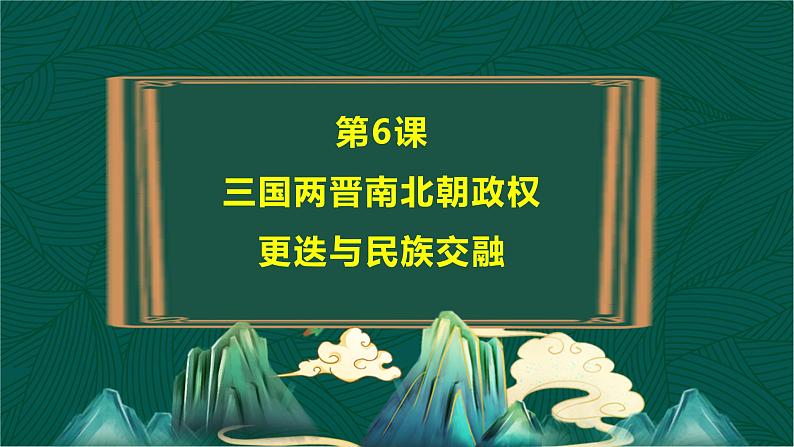 第6课

三国两晋南北朝政权

更迭与民族交融